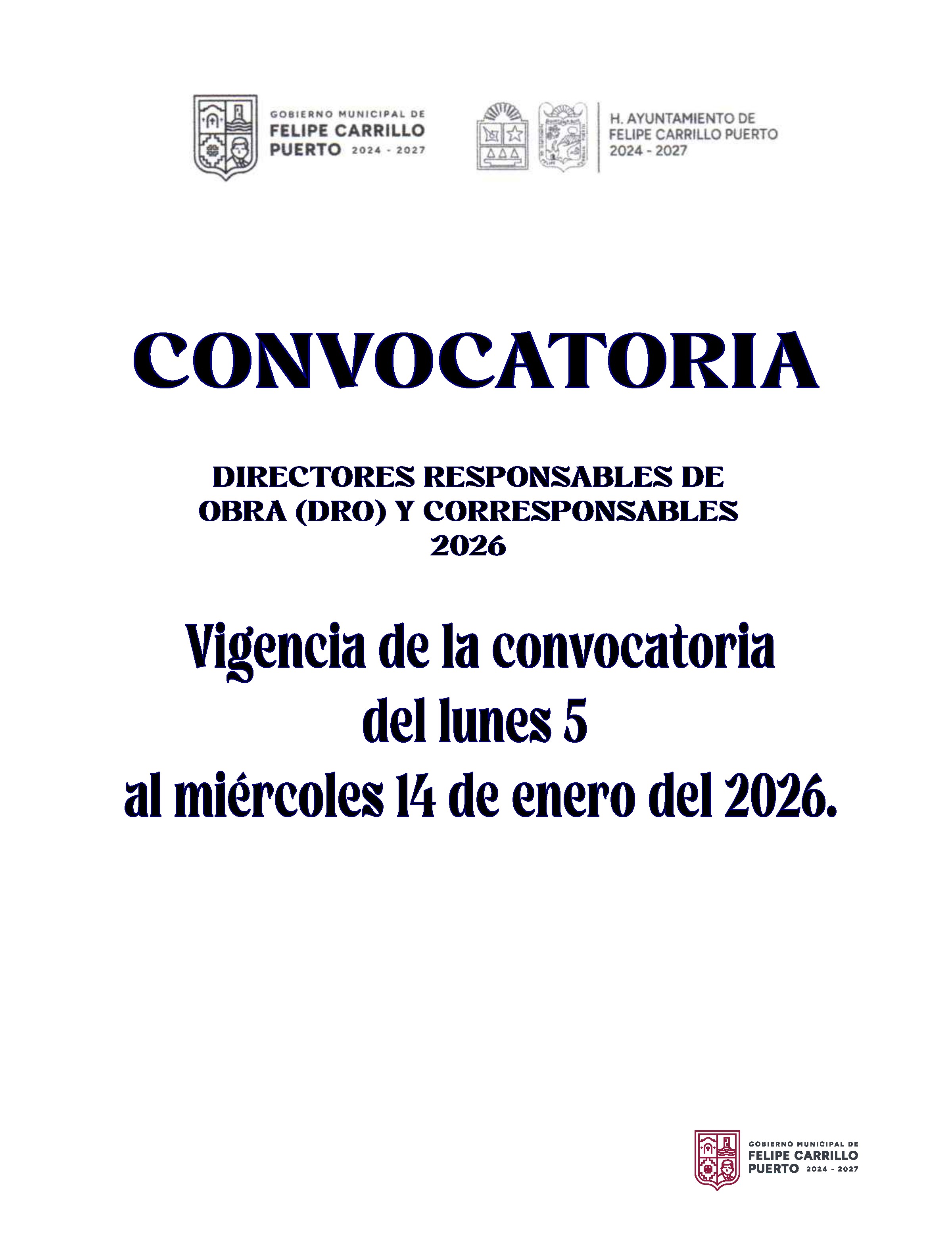 GOBIERNO MUNICIPAL DE
FELIPE CARRILLO
PUERTO 2024 - 2027

H. AYUNTAMIENTO DE
FELIPE CARRILLO PUERTO
2024 - 2027

CONVOCATORIA

DIRECTORES RESPONSABLES DE
OBRA (DRO) Y CORRESPONSABLES
2026

Vigencia de la convocatoria
del lunes 5
al miércoles 14 de enero del 2026.

GOBIERNO MUNICIPAL DE
FELIPE CARRILLO
PUERTO 2024 - 2027